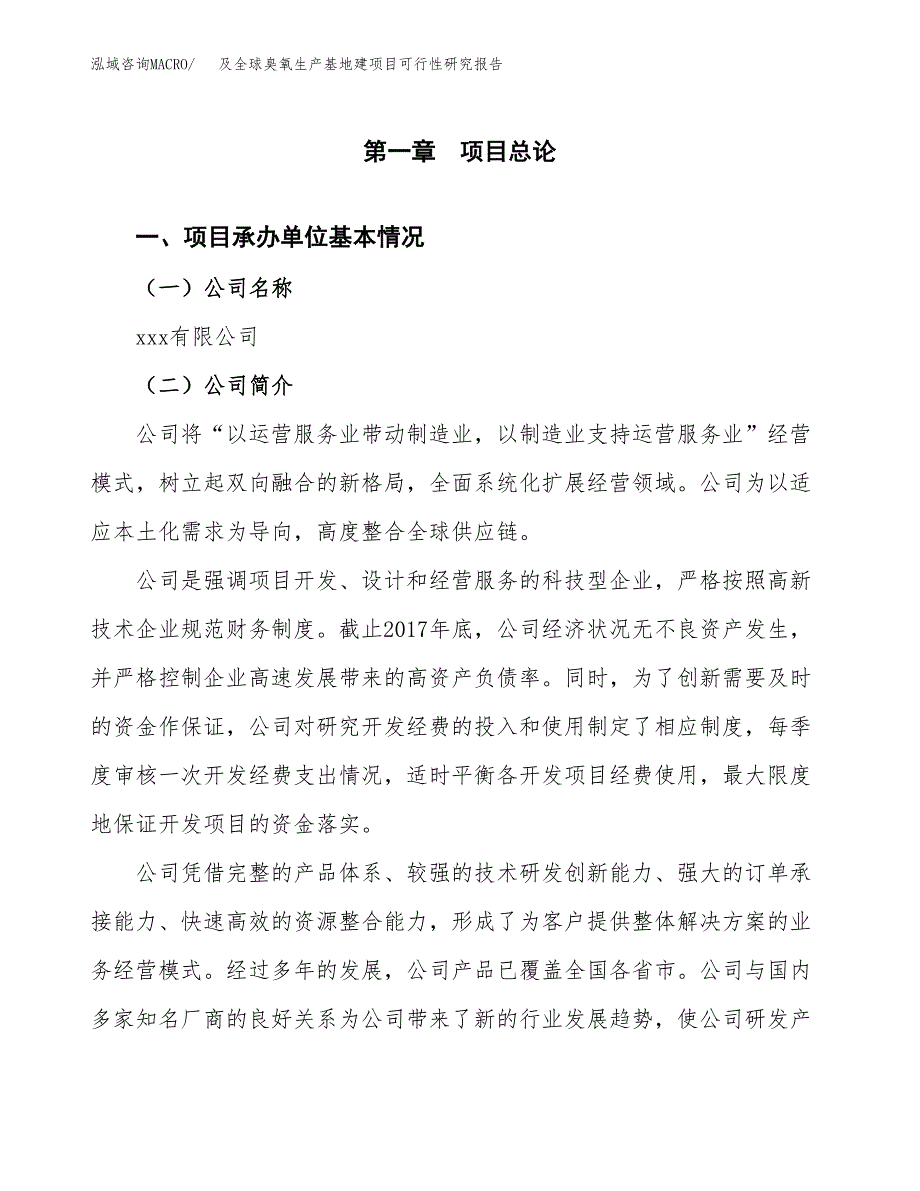 泓域咨询MACRO/　及全球臭氧生产基地建项目可行性研究报告

第一章　项目总论

一、项目承办单位基本情况

（一）公司名称

xxx有限公司

（二）公司简介

公司将“以运营服务业带动制造业，以制造业支持运营服务业”经营模式，树立起双向融合的新格局，全面系统化扩展经营领域。公司为以适应本土化需求为导向，高度整合全球供应链。

公司是强调项目开发、设计和经营服务的科技型企业，严格按照高新技术企业规范财务制度。截止2017年底，公司经济状况无不良资产发生，并严格控制企业高速发展带来的高资产负债率。同时，为了创新需要及时的资金作保证，公司对研究开发经费的投入和使用制定了相应制度，每季度审核一次开发经费支出情况，适时平衡各开发项目经费使用，最大限度地保证开发项目的资金落实。

公司凭借完整的产品体系、较强的技术研发创新能力、强大的订单承接能力、快速高效的资源整合能力，形成了为客户提供整体解决方案的业务经营模式。经过多年的发展，公司产品已覆盖全国各省市。公司与国内多家知名厂商的良好关系为公司带来了新的行业发展趋势，使公司研发产